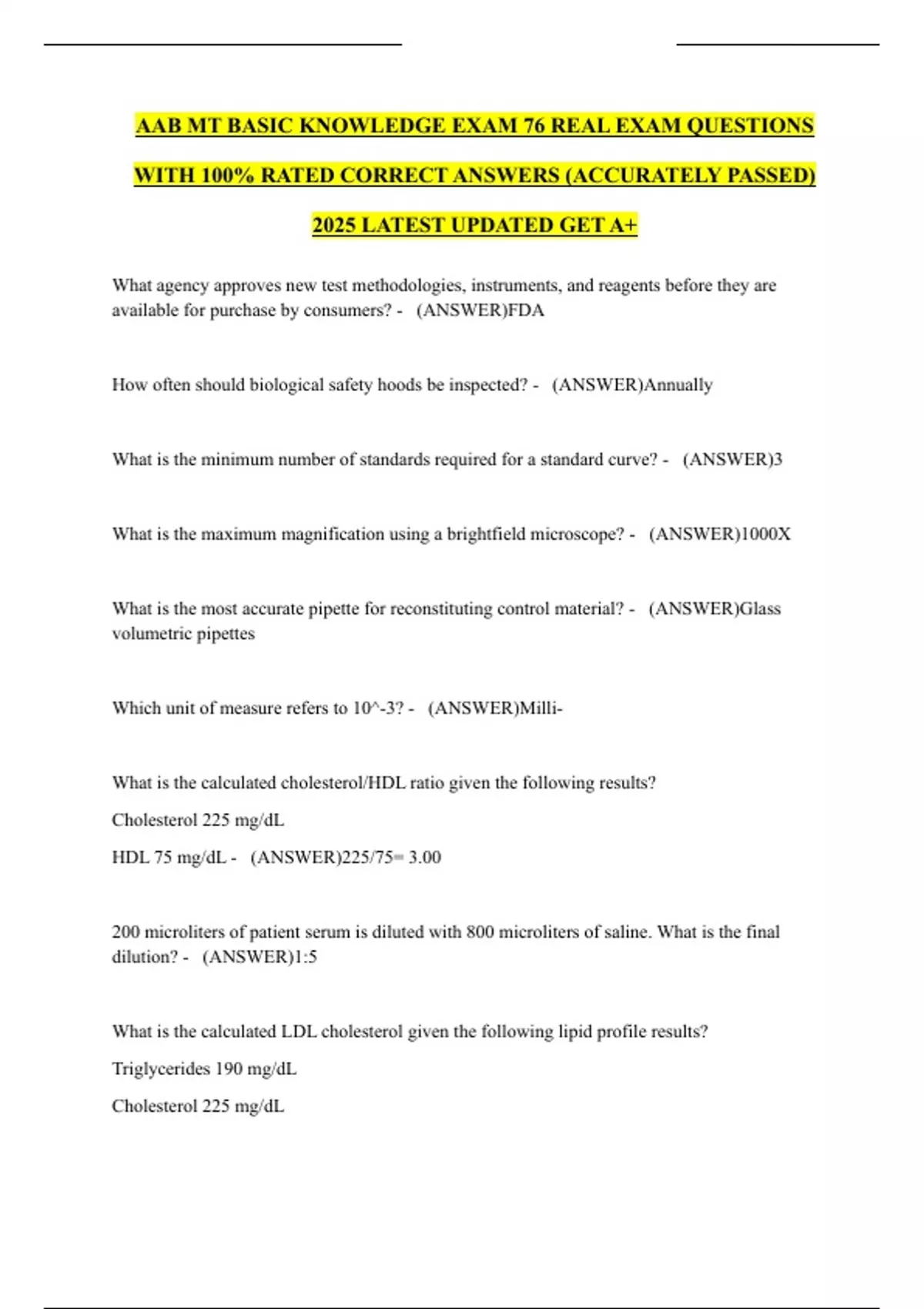 AAB MT BASIC KNOWLEDGE EXAM 76 REAL EXAM QUESTIONS WITH 100% RATED CORRECT ANSWERS (ACCURATELY PASSED) 2025 LATEST UPDATED GET A+

What agency approves new test methodologies, instruments, and reagents before they are available for purchase by consumers? - (ANSWER)FDA

How often should biological safety hoods be inspected? - (ANSWER)Annually

What is the minimum number of standards required for a standard curve? - (ANSWER)3

What is the maximum magnification using a brightfield microscope? - (ANSWER)1000X

What is the most accurate pipette for reconstituting control material? - (ANSWER)Glass volumetric pipettes

Which unit of measure refers to 10^-3? - (ANSWER)Milli-

What is the calculated cholesterol/HDL ratio given the following results?

Cholesterol 225 mg/dL

HDL 75 mg/dL - (ANSWER)225/75= 3.00

200 microliters of patient serum is diluted with 800 microliters of saline. What is the final dilution? - (ANSWER)1:5

What is the calculated LDL cholesterol given the following lipid profile results?

Triglycerides 190 mg/dL

Cholesterol 225 mg/dL